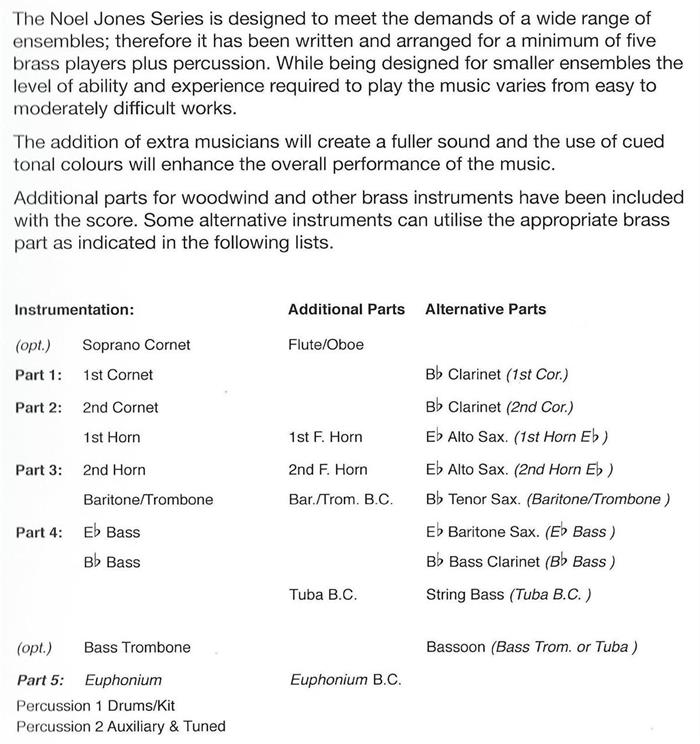 The Noel Jones Series is designed to meet the demands of a wide range of ensembles; therefore it has been written and arranged for a minimum of five brass players plus percussion. While being designed for smaller ensembles the level of ability and experience required to play the music varies from easy to moderately difficult works.

The addition of extra musicians will create a fuller sound and the use of cued tonal colours will enhance the overall performance of the music.

Additional parts for woodwind and other brass instruments have been included with the score. Some alternative instruments can utilise the appropriate brass part as indicated in the following lists.

| Instrumentation: | | Additional Parts | Alternative Parts |
|---|---|---|---|
| (opt.) | Soprano Cornet | Flute/Oboe | |
| Part 1: | 1st Cornet | | B♭ Clarinet (1st Cor.) |
| Part 2: | 2nd Cornet | | B♭ Clarinet (2nd Cor.) |
| | 1st Horn | 1st F. Horn | E♭ Alto Sax. (1st Horn E♭ ) |
| Part 3: | 2nd Horn | 2nd F. Horn | E♭ Alto Sax. (2nd Horn E♭ ) |
| | Baritone/Trombone | Bar./Trom. B.C. | B♭ Tenor Sax. (Baritone/Trombone ) |
| Part 4: | E♭ Bass | | E♭ Baritone Sax. (E♭ Bass ) |
| | B♭ Bass | | B♭ Bass Clarinet (B♭ Bass ) |
| | | Tuba B.C. | String Bass (Tuba B.C. ) |
| (opt.) | Bass Trombone | | Bassoon (Bass Trom. or Tuba ) |
| Part 5: | Euphonium | Euphonium B.C. | |

Percussion 1 Drums/Kit
Percussion 2 Auxiliary & Tuned